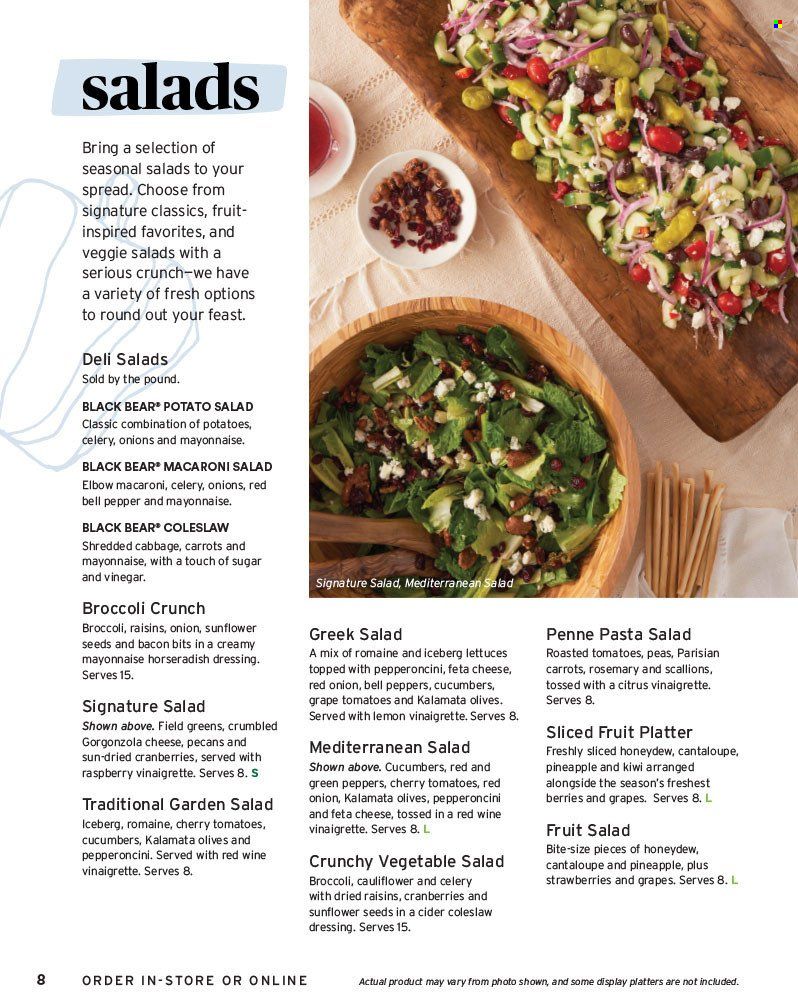 salads

Bring a selection of seasonal salads to your spread. Choose from signature classics, fruit-inspired favorites, and veggie salads with a serious crunch—we have a variety of fresh options to round out your feast.

Deli Salads
Sold by the pound.

BLACK BEAR® POTATO SALAD
Classic combination of potatoes, celery, onions and mayonnaise.

BLACK BEAR® MACARONI SALAD
Elbow macaroni, celery, onions, red bell pepper and mayonnaise.

BLACK BEAR® COLESLAW
Shredded cabbage, carrots and mayonnaise, with a touch of sugar and vinegar.

Broccoli Crunch
Broccoli, raisins, onion, sunflower seeds and bacon bits in a creamy mayonnaise horseradish dressing. Serves 15.

Signature Salad
Shown above. Field greens, crumbled Gorgonzola cheese, pecans and sun-dried cranberries, served with raspberry vinaigrette. Serves 8. S

Traditional Garden Salad
Iceberg, romaine, cherry tomatoes, cucumbers, Kalamata olives and pepperoncini. Served with red wine vinaigrette. Serves 8.

Signature Salad, Mediterranean Salad

Greek Salad
A mix of romaine and iceberg lettuces topped with pepperoncini, feta cheese, red onion, bell peppers, cucumbers, grape tomatoes and Kalamata olives. Served with lemon vinaigrette. Serves 8.

Mediterranean Salad
Shown above. Cucumbers, red and green peppers, cherry tomatoes, red onion, Kalamata olives, pepperoncini and feta cheese, tossed in a red wine vinaigrette. Serves 8. L

Crunchy Vegetable Salad
Broccoli, cauliflower and celery with dried raisins, cranberries and sunflower seeds in a cider coleslaw dressing. Serves 15.

Penne Pasta Salad
Roasted tomatoes, peas, Parisian carrots, rosemary and scallions, tossed with a citrus vinaigrette. Serves 8.

Sliced Fruit Platter
Freshly sliced honeydew, cantaloupe, pineapple and kiwi arranged alongside the season's freshest berries and grapes. Serves 8. L

Fruit Salad
Bite-size pieces of honeydew, cantaloupe and pineapple, plus strawberries and grapes. Serves 8. L

8 ORDER IN-STORE OR ONLINE

Actual product may vary from photo shown, and some display platters are not included.